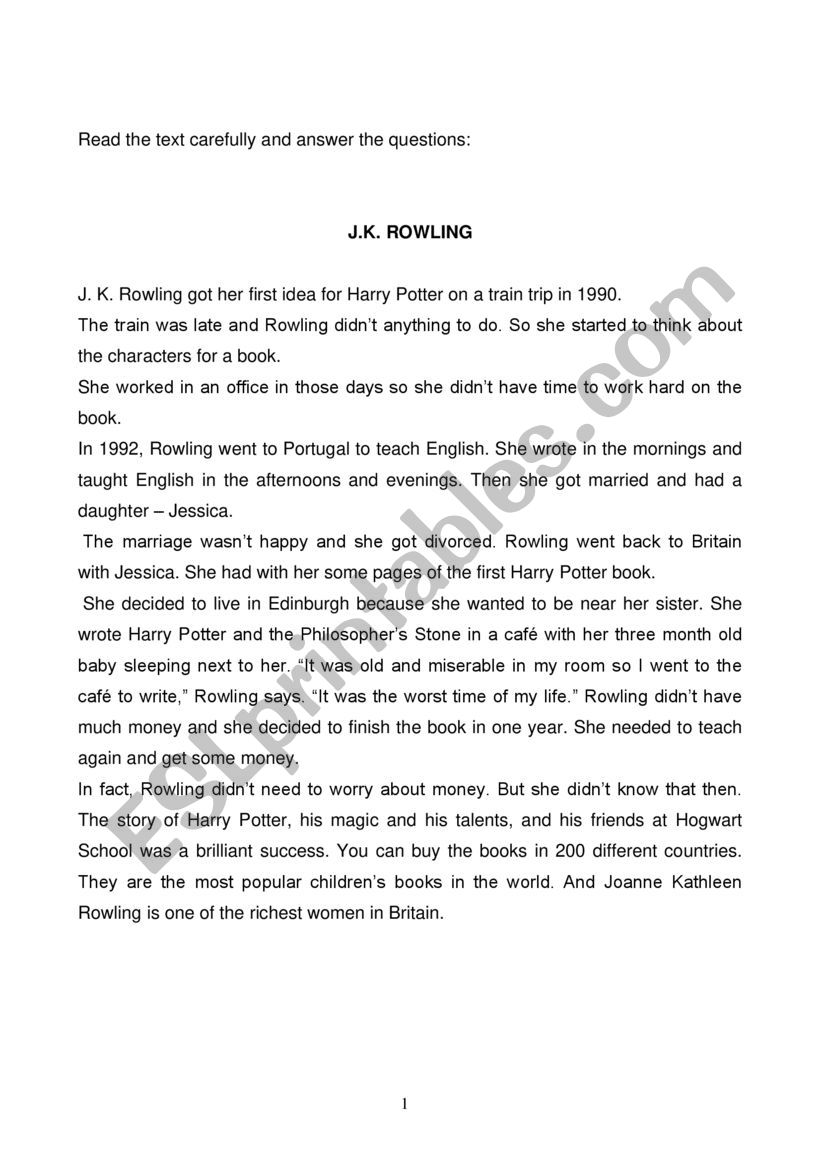 Read the text carefully and answer the questions:

J.K. ROWLING

J. K. Rowling got her first idea for Harry Potter on a train trip in 1990.
The train was late and Rowling didn't anything to do. So she started to think about the characters for a book.
She worked in an office in those days so she didn't have time to work hard on the book.
In 1992, Rowling went to Portugal to teach English. She wrote in the mornings and taught English in the afternoons and evenings. Then she got married and had a daughter – Jessica.
The marriage wasn't happy and she got divorced. Rowling went back to Britain with Jessica. She had with her some pages of the first Harry Potter book.
She decided to live in Edinburgh because she wanted to be near her sister. She wrote Harry Potter and the Philosopher's Stone in a café with her three month old baby sleeping next to her. "It was old and miserable in my room so I went to the café to write," Rowling says. "It was the worst time of my life." Rowling didn't have much money and she decided to finish the book in one year. She needed to teach again and get some money.
In fact, Rowling didn't need to worry about money. But she didn't know that then. The story of Harry Potter, his magic and his talents, and his friends at Hogwart School was a brilliant success. You can buy the books in 200 different countries. They are the most popular children's books in the world. And Joanne Kathleen Rowling is one of the richest women in Britain.

ESLprintables.com

1